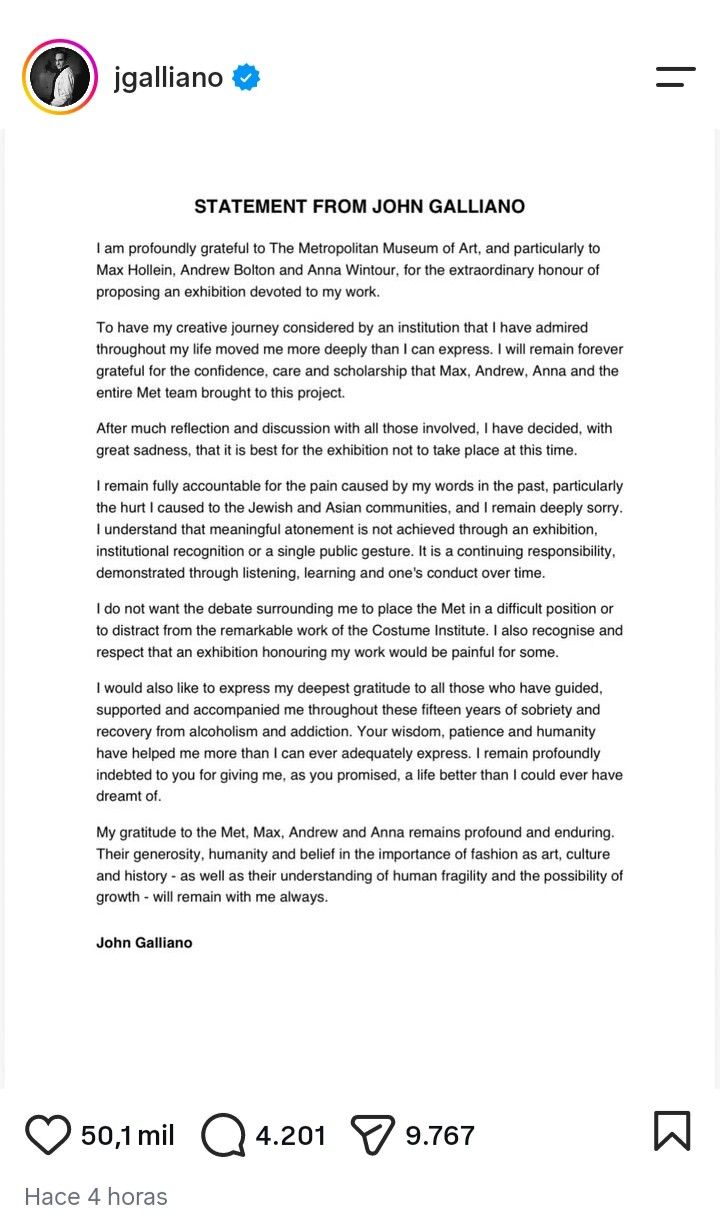 jgalliano

STATEMENT FROM JOHN GALLIANO

I am profoundly grateful to The Metropolitan Museum of Art, and particularly to Max Hollein, Andrew Bolton and Anna Wintour, for the extraordinary honour of proposing an exhibition devoted to my work.

To have my creative journey considered by an institution that I have admired throughout my life moved me more deeply than I can express. I will remain forever grateful for the confidence, care and scholarship that Max, Andrew, Anna and the entire Met team brought to this project.

After much reflection and discussion with all those involved, I have decided, with great sadness, that it is best for the exhibition not to take place at this time.

I remain fully accountable for the pain caused by my words in the past, particularly the hurt I caused to the Jewish and Asian communities, and I remain deeply sorry. I understand that meaningful atonement is not achieved through an exhibition, institutional recognition or a single public gesture. It is a continuing responsibility, demonstrated through listening, learning and one's conduct over time.

I do not want the debate surrounding me to place the Met in a difficult position or to distract from the remarkable work of the Costume Institute. I also recognise and respect that an exhibition honouring my work would be painful for some.

I would also like to express my deepest gratitude to all those who have guided, supported and accompanied me throughout these fifteen years of sobriety and recovery from alcoholism and addiction. Your wisdom, patience and humanity have helped me more than I can ever adequately express. I remain profoundly indebted to you for giving me, as you promised, a life better than I could ever have dreamt of.

My gratitude to the Met, Max, Andrew and Anna remains profound and enduring. Their generosity, humanity and belief in the importance of fashion as art, culture and history - as well as their understanding of human fragility and the possibility of growth - will remain with me always.

John Galliano

50,1 mil 4.201 9.767

Hace 4 horas